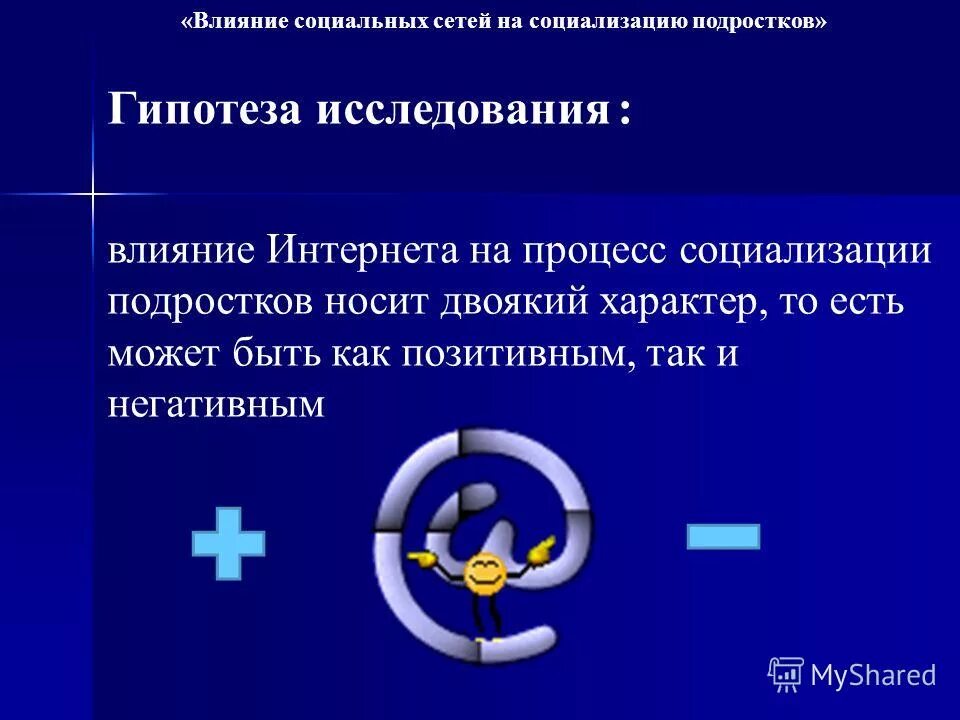 «Влияние социальных сетей на социализацию подростков»

Гипотеза исследования :

влияние Интернета на процесс социализации подростков носит двоякий характер, то есть может быть как позитивным, так и негативным

MyShared